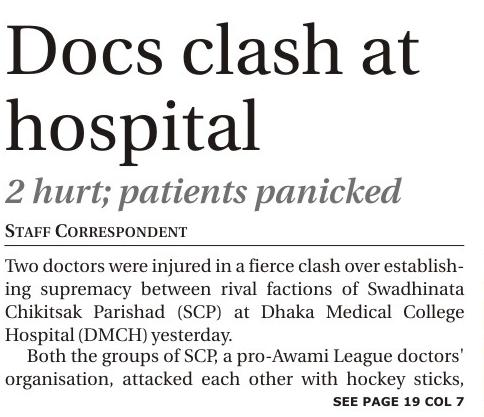 Docs clash at hospital

2 hurt; patients panicked

STAFF CORRESPONDENT

Two doctors were injured in a fierce clash over establishing supremacy between rival factions of Swadhinata Chikitsak Parishad (SCP) at Dhaka Medical College Hospital (DMCH) yesterday.

Both the groups of SCP, a pro-Awami League doctors' organisation, attacked each other with hockey sticks,

SEE PAGE 19 COL 7